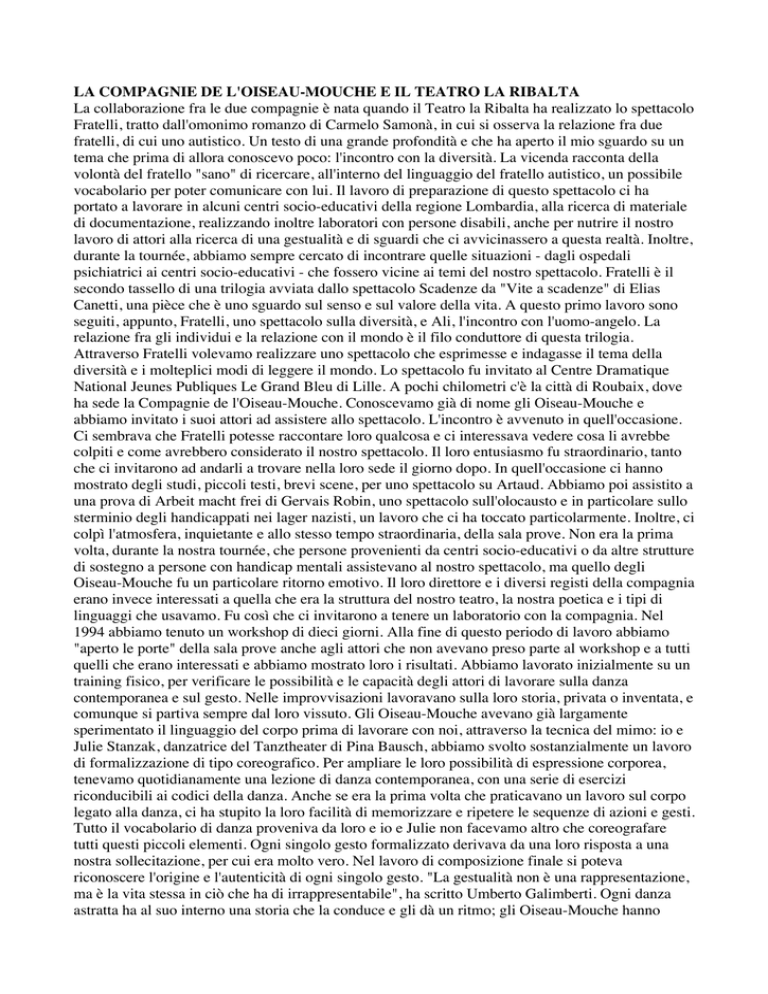 LA COMPAGNIE DE L'OISEAU-MOUCHE E IL TEATRO LA RIBALTA
La collaborazione fra le due compagnie è nata quando il Teatro la Ribalta ha realizzato lo spettacolo Fratelli, tratto dall'omonimo romanzo di Carmelo Samonà, in cui si osserva la relazione fra due fratelli, di cui uno autistico. Un testo di una grande profondità e che ha aperto il mio sguardo su un tema che prima di allora conoscevo poco: l'incontro con la diversità. La vicenda racconta della volontà del fratello "sano" di ricercare, all'interno del linguaggio del fratello autistico, un possibile vocabolario per poter comunicare con lui. Il lavoro di preparazione di questo spettacolo ci ha portato a lavorare in alcuni centri socio-educativi della regione Lombardia, alla ricerca di materiale di documentazione, realizzando inoltre laboratori con persone disabili, anche per nutrire il nostro lavoro di attori alla ricerca di una gestualità e di sguardi che ci avvicinassero a questa realtà. Inoltre, durante la tournée, abbiamo sempre cercato di incontrare quelle situazioni - dagli ospedali psichiatrici ai centri socio-educativi - che fossero vicine ai temi del nostro spettacolo. Fratelli è il secondo tassello di una trilogia avviata dallo spettacolo Scadenze da "Vite a scadenze" di Elias Canetti, una pièce che è uno sguardo sul senso e sul valore della vita. A questo primo lavoro sono seguiti, appunto, Fratelli, uno spettacolo sulla diversità, e Ali, l'incontro con l'uomo-angelo. La relazione fra gli individui e la relazione con il mondo è il filo conduttore di questa trilogia. Attraverso Fratelli volevamo realizzare uno spettacolo che esprimesse e indagasse il tema della diversità e i molteplici modi di leggere il mondo. Lo spettacolo fu invitato al Centre Dramatique National Jeunes Publiques Le Grand Bleu di Lille. A pochi chilometri c'è la città di Roubaix, dove ha sede la Compagnie de l'Oiseau-Mouche. Conoscevamo già di nome gli Oiseau-Mouche e abbiamo invitato i suoi attori ad assistere allo spettacolo. L'incontro è avvenuto in quell'occasione. Ci sembrava che Fratelli potesse raccontare loro qualcosa e ci interessava vedere cosa li avrebbe colpiti e come avrebbero considerato il nostro spettacolo. Il loro entusiasmo fu straordinario, tanto che ci invitarono ad andarli a trovare nella loro sede il giorno dopo. In quell'occasione ci hanno mostrato degli studi, piccoli testi, brevi scene, per uno spettacolo su Artaud. Abbiamo poi assistito a una prova di Arbeit macht frei di Gervais Robin, uno spettacolo sull'olocausto e in particolare sullo sterminio degli handicappati nei lager nazisti, un lavoro che ci ha toccato particolarmente. Inoltre, ci colpì l'atmosfera, inquietante e allo stesso tempo straordinaria, della sala prove. Non era la prima volta, durante la nostra tournée, che persone provenienti da centri socio-educativi o da altre strutture di sostegno a persone con handicap mentali assistevano al nostro spettacolo, ma quello degli Oiseau-Mouche fu un particolare ritorno emotivo. Il loro direttore e i diversi registi della compagnia erano invece interessati a quella che era la struttura del nostro teatro, la nostra poetica e i tipi di linguaggi che usavamo. Fu così che ci invitarono a tenere un laboratorio con la compagnia. Nel 1994 abbiamo tenuto un workshop di dieci giorni. Alla fine di questo periodo di lavoro abbiamo "aperto le porte" della sala prove anche agli attori che non avevano preso parte al workshop e a tutti quelli che erano interessati e abbiamo mostrato loro i risultati. Abbiamo lavorato inizialmente su un training fisico, per verificare le possibilità e le capacità degli attori di lavorare sulla danza contemporanea e sul gesto. Nelle improvvisazioni lavoravano sulla loro storia, privata o inventata, e comunque si partiva sempre dal loro vissuto. Gli Oiseau-Mouche avevano già largamente sperimentato il linguaggio del corpo prima di lavorare con noi, attraverso la tecnica del mimo: io e Julie Stanzak, danzatrice del Tanztheater di Pina Bausch, abbiamo svolto sostanzialmente un lavoro di formalizzazione di tipo coreografico. Per ampliare le loro possibilità di espressione corporea, tenevamo quotidianamente una lezione di danza contemporanea, con una serie di esercizi riconducibili ai codici della danza. Anche se era la prima volta che praticavano un lavoro sul corpo legato alla danza, ci ha stupito la loro facilità di memorizzare e ripetere le sequenze di azioni e gesti. Tutto il vocabolario di danza proveniva da loro e io e Julie non facevamo altro che coreografare tutti questi piccoli elementi. Ogni singolo gesto formalizzato derivava da una loro risposta a una nostra sollecitazione, per cui era molto vero. Nel lavoro di composizione finale si poteva riconoscere l'origine e l'autenticità di ogni singolo gesto. "La gestualità non è una rappresentazione, ma è la vita stessa in ciò che ha di irrappresentabile", ha scritto Umberto Galimberti. Ogni danza astratta ha al suo interno una storia che la conduce e gli dà un ritmo; gli Oiseau-Mouche hanno